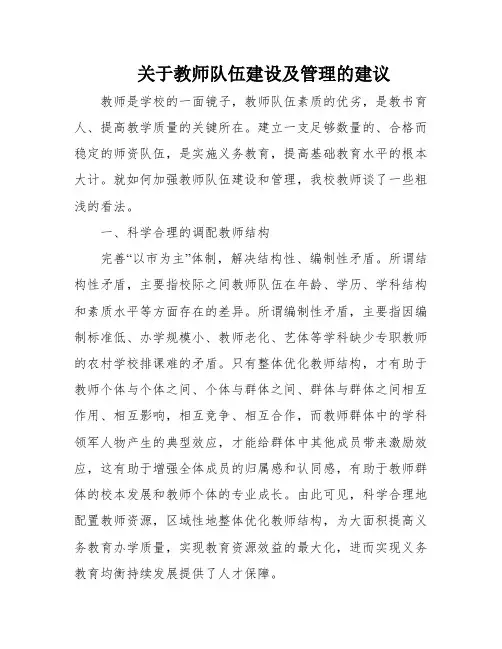 关于教师队伍建设及管理的建议

教师是学校的一面镜子，教师队伍素质的优劣，是教书育人、提高教学质量的关键所在。建立一支足够数量的、合格而稳定的师资队伍，是实施义务教育，提高基础教育水平的根本大计。就如何加强教师队伍建设和管理，我校教师谈了一些粗浅的看法。

一、科学合理的调配教师结构

完善“以市为主”体制，解决结构性、编制性矛盾。所谓结构性矛盾，主要指校际之间教师队伍在年龄、学历、学科结构和素质水平等方面存在的差异。所谓编制性矛盾，主要指因编制标准低、办学规模小、教师老化、艺体等学科缺少专职教师的农村学校排课难的矛盾。只有整体优化教师结构，才有助于教师个体与个体之间、个体与群体之间、群体与群体之间相互作用、相互影响，相互竞争、相互合作，而教师群体中的学科领军人物产生的典型效应，才能给群体中其他成员带来激励效应，这有助于增强全体成员的归属感和认同感，有助于教师群体的校本发展和教师个体的专业成长。由此可见，科学合理地配置教师资源，区域性地整体优化教师结构，为大面积提高义务教育办学质量，实现教育资源效益的最大化，进而实现义务教育均衡持续发展提供了人才保障。